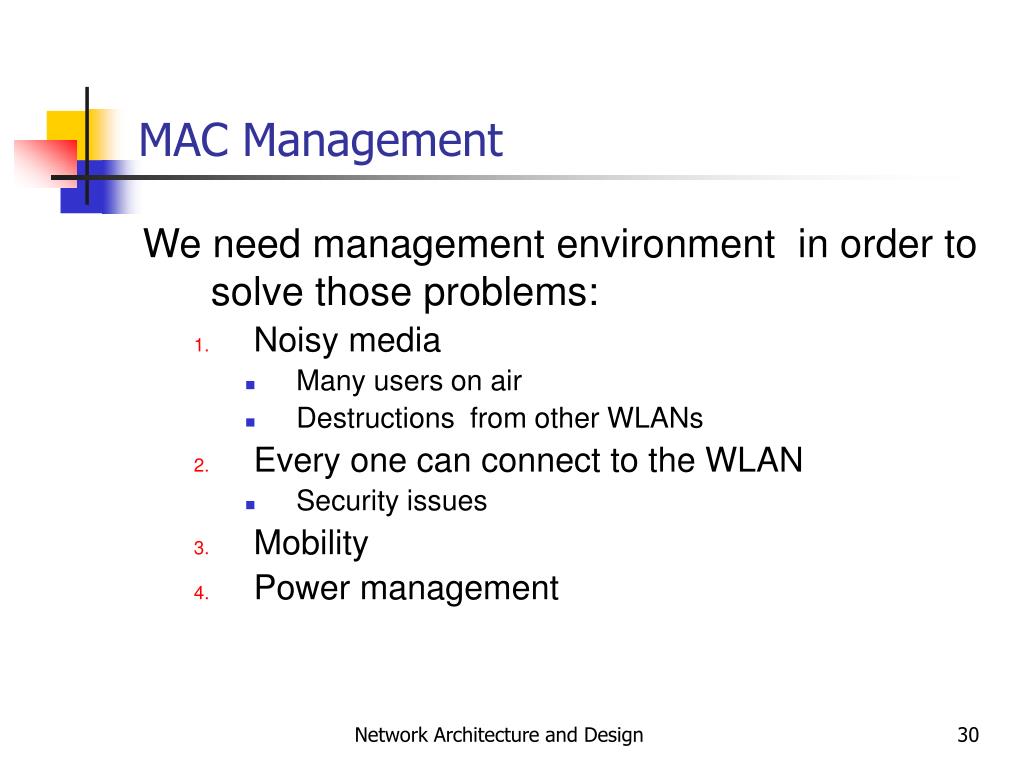 MAC Management

We need management environment in order to solve those problems:

1. Noisy media
   - Many users on air
   - Destructions from other WLANs
2. Every one can connect to the WLAN
   - Security issues
3. Mobility
4. Power management

Network Architecture and Design

30